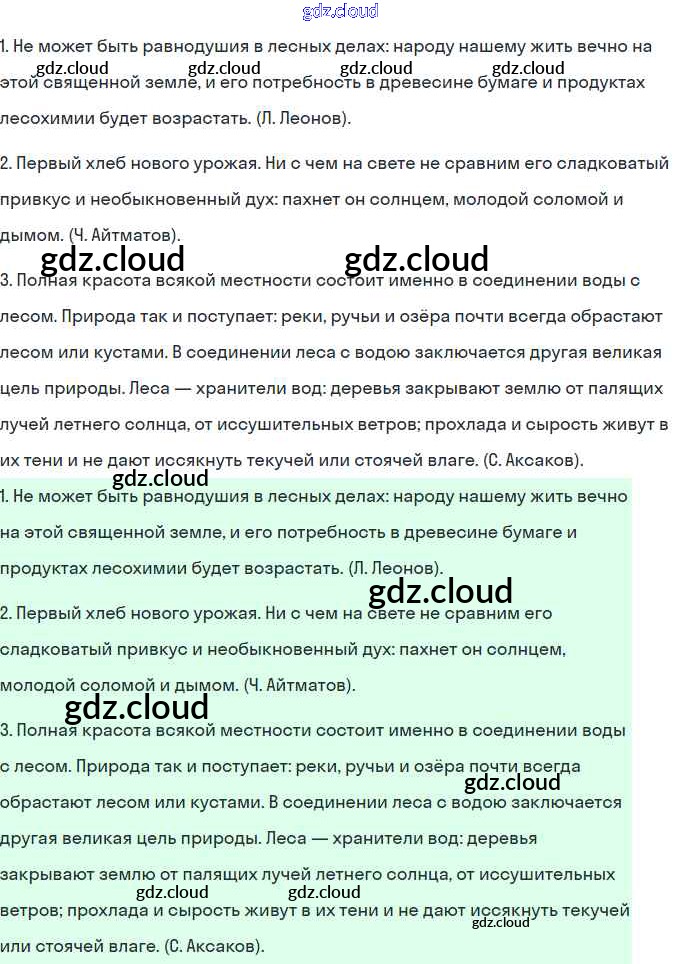 1. Не может быть равнодушия в лесных делах: народу нашему жить вечно на этой священной земле, и его потребность в древесине бумаге и продуктах лесохимии будет возрастать. (Л. Леонов).

2. Первый хлеб нового урожая. Ни с чем на свете не сравним его сладковатый привкус и необыкновенный дух: пахнет он солнцем, молодой соломой и дымом. (Ч. Айтматов).

3. Полная красота всякой местности состоит именно в соединении воды с лесом. Природа так и поступает: реки, ручьи и озёра почти всегда обрастают лесом или кустами. В соединении леса с водою заключается другая великая цель природы. Леса — хранители вод: деревья закрывают землю от палящих лучей летнего солнца, от иссушительных ветров; прохлада и сырость живут в их тени и не дают иссякнуть текучей или стоячей влаге. (С. Аксаков).

1. Не может быть равнодушия в лесных делах: народу нашему жить вечно на этой священной земле, и его потребность в древесине бумаге и продуктах лесохимии будет возрастать. (Л. Леонов).

2. Первый хлеб нового урожая. Ни с чем на свете не сравним его сладковатый привкус и необыкновенный дух: пахнет он солнцем, молодой соломой и дымом. (Ч. Айтматов).

3. Полная красота всякой местности состоит именно в соединении воды с лесом. Природа так и поступает: реки, ручьи и озёра почти всегда обрастают лесом или кустами. В соединении леса с водою заключается другая великая цель природы. Леса — хранители вод: деревья закрывают землю от палящих лучей летнего солнца, от иссушительных ветров; прохлада и сырость живут в их тени и не дают иссякнуть текучей или стоячей влаге. (С. Аксаков).

gdz.cloud